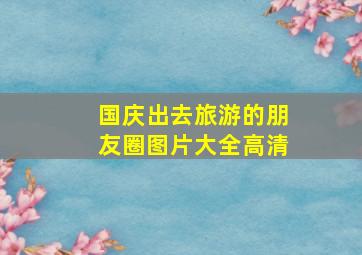 国庆出去旅游的朋友圈图片大全高清